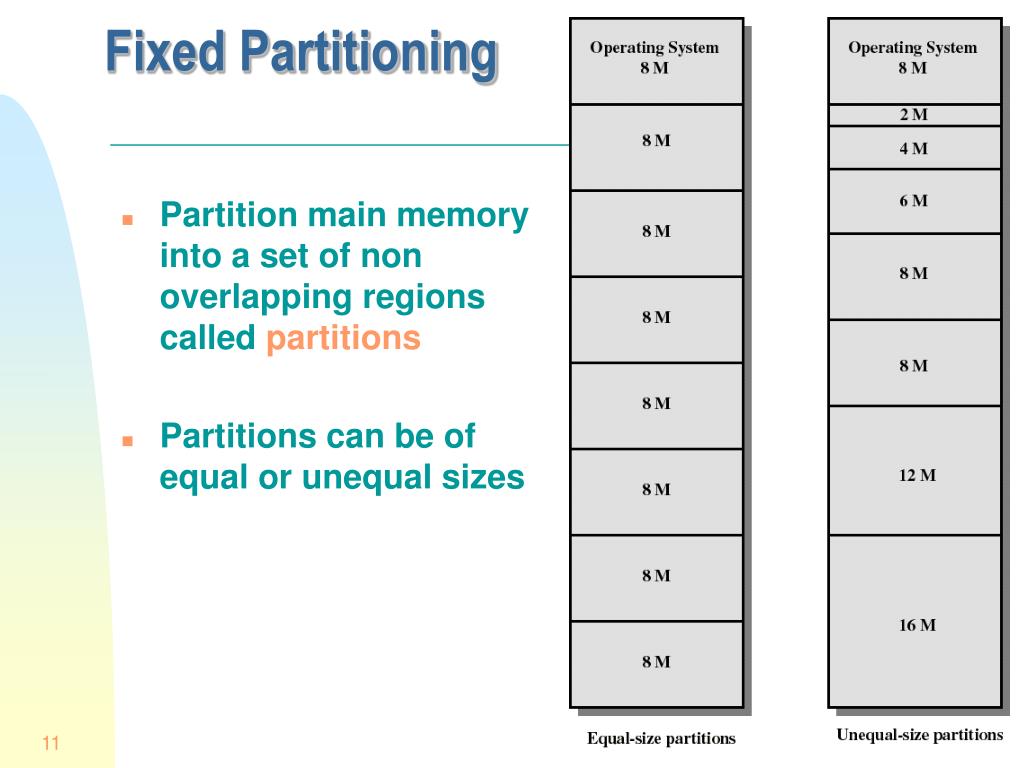 Fixed Partitioning

Partition main memory into a set of non overlapping regions called partitions

Partitions can be of equal or unequal sizes

Operating System
8 M

8 M

8 M

8 M

8 M

8 M

8 M

8 M

Equal-size partitions

Operating System
8 M

2 M

4 M

6 M

8 M

8 M

12 M

16 M

Unequal-size partitions

11